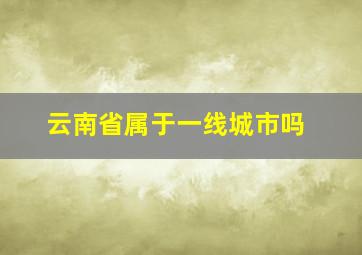 云南省属于一线城市吗